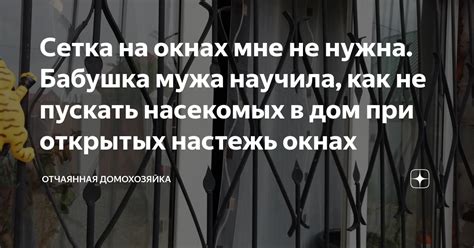 Сетка на окнах мне не нужна. Бабушка мужа научила, как не пускать насекомых в дом при открытых настежь окнах

ОТЧАЯННАЯ ДОМОХОЗЯЙКА